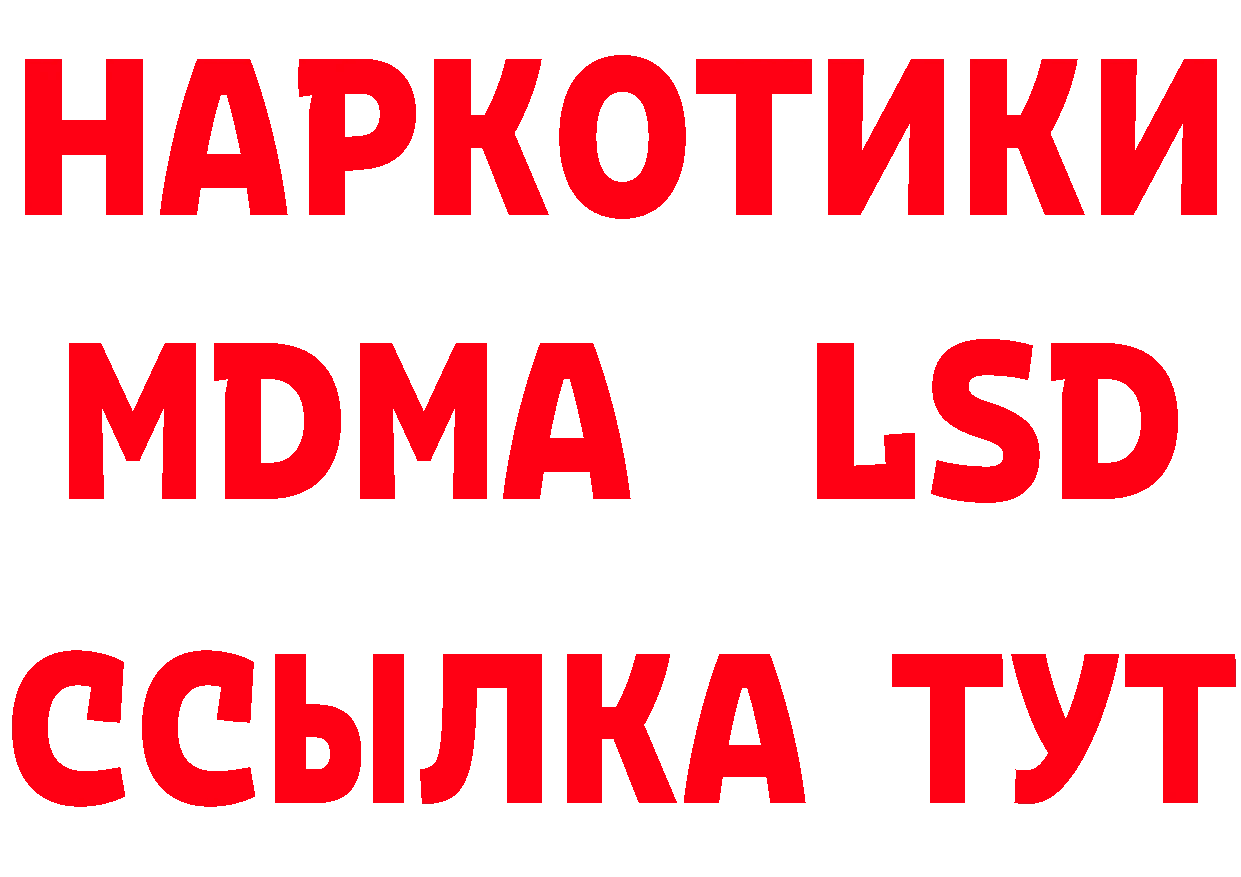 НАРКОТИКИ
MDMA LSD
ССЫЛКА ТУТ